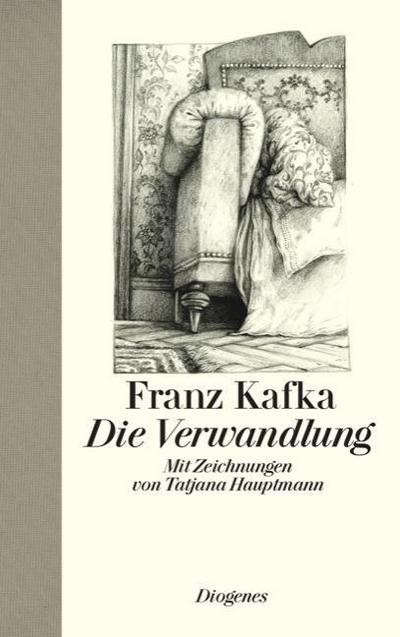 Franz Kafka
Die Verwandlung

Mit Zeichnungen von Tatjana Hauptmann

Diogenes